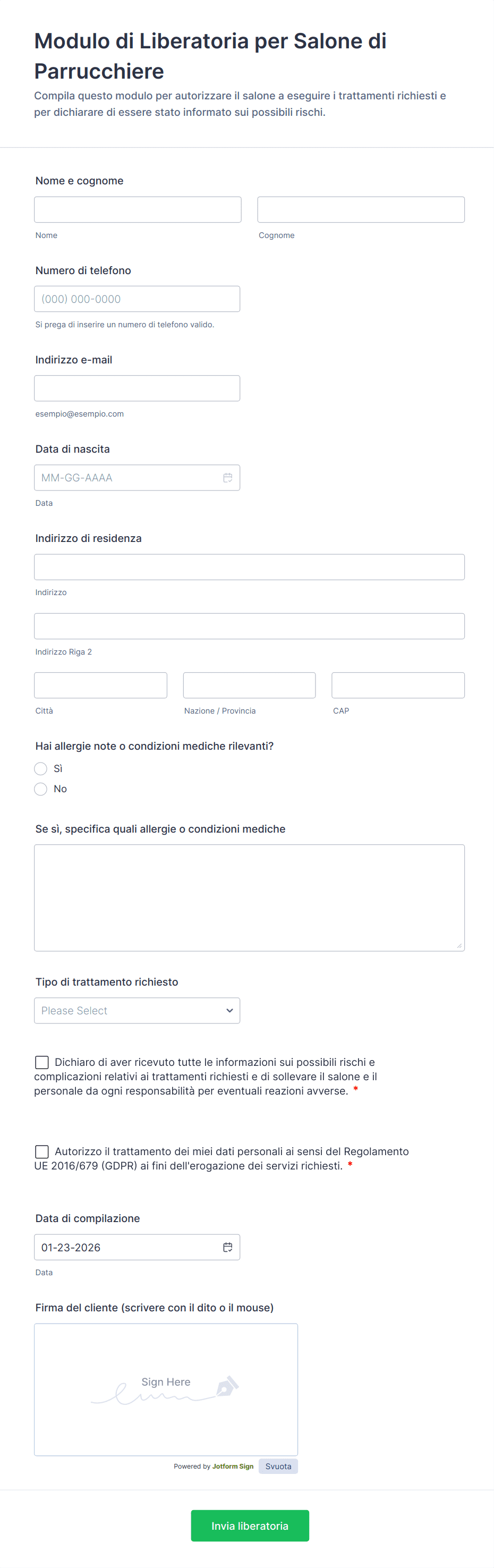 Modulo di Liberatoria per Salone di Parrucchiere

Compila questo modulo per autorizzare il salone a eseguire i trattamenti richiesti e per dichiarare di essere stato informato sui possibili rischi.

Nome e cognome

Nome

Cognome

Numero di telefono

(000) 000-0000

Si prega di inserire un numero di telefono valido.

Indirizzo e-mail

esempio@esempio.com

Data di nascita

MM-GG-AAAA

Data

Indirizzo di residenza

Indirizzo

Indirizzo Riga 2

Città

Nazione / Provincia

CAP

Hai allergie note o condizioni mediche rilevanti?

Sì

No

Se sì, specifica quali allergie o condizioni mediche

Tipo di trattamento richiesto

Please Select

Dichiaro di aver ricevuto tutte le informazioni sui possibili rischi e complicazioni relativi ai trattamenti richiesti e di sollevare il salone e il personale da ogni responsabilità per eventuali reazioni avverse. *

Autorizzo il trattamento dei miei dati personali ai sensi del Regolamento UE 2016/679 (GDPR) ai fini dell'erogazione dei servizi richiesti. *

Data di compilazione

01-23-2026

Data

Firma del cliente (scrivere con il dito o il mouse)

Sign Here

Powered by Jotform Sign

Svuota

Invia liberatoria